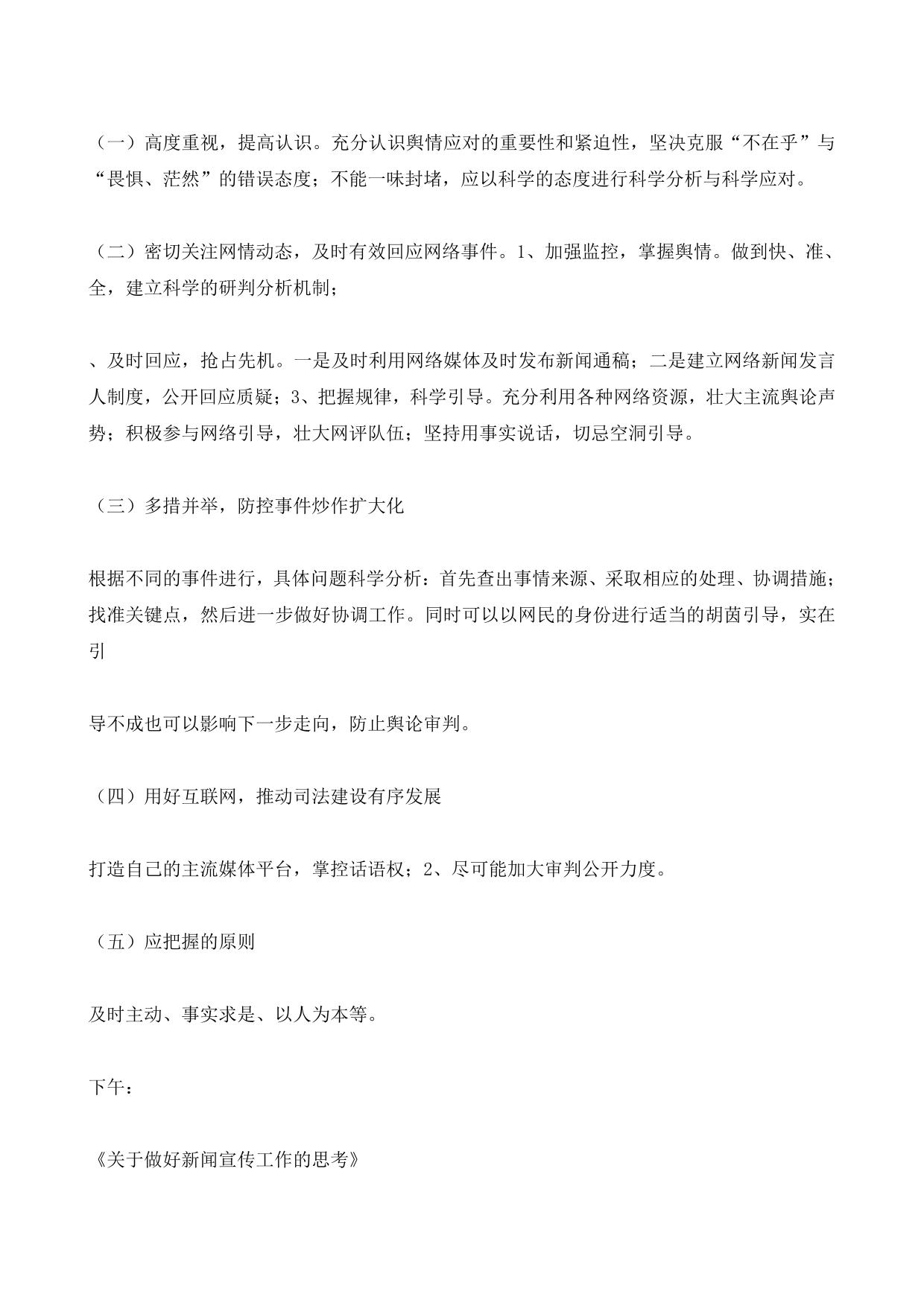 （一）高度重视，提高认识。充分认识舆情应对的重要性和紧迫性，坚决克服“不在乎”与“畏惧、茫然”的错误态度；不能一味封堵，应以科学的态度进行科学分析与科学应对。

（二）密切关注网情动态，及时有效回应网络事件。1、加强监控，掌握舆情。做到快、准、全，建立科学的研判分析机制；

、及时回应，抢占先机。一是及时利用网络媒体及时发布新闻通稿；二是建立网络新闻发言人制度，公开回应质疑；3、把握规律，科学引导。充分利用各种网络资源，壮大主流舆论声势；积极参与网络引导，壮大网评队伍；坚持用事实说话，切忌空洞引导。

（三）多措并举，防控事件炒作扩大化

根据不同的事件进行，具体问题科学分析：首先查出事情来源、采取相应的处理、协调措施；找准关键点，然后进一步做好协调工作。同时可以以网民的身份进行适当的胡茵引导，实在引

导不成也可以影响下一步走向，防止舆论审判。

（四）用好互联网，推动司法建设有序发展

打造自己的主流媒体平台，掌控话语权；2、尽可能加大审判公开力度。

（五）应把握的原则

及时主动、事实求是、以人为本等。

下午：

《关于做好新闻宣传工作的思考》